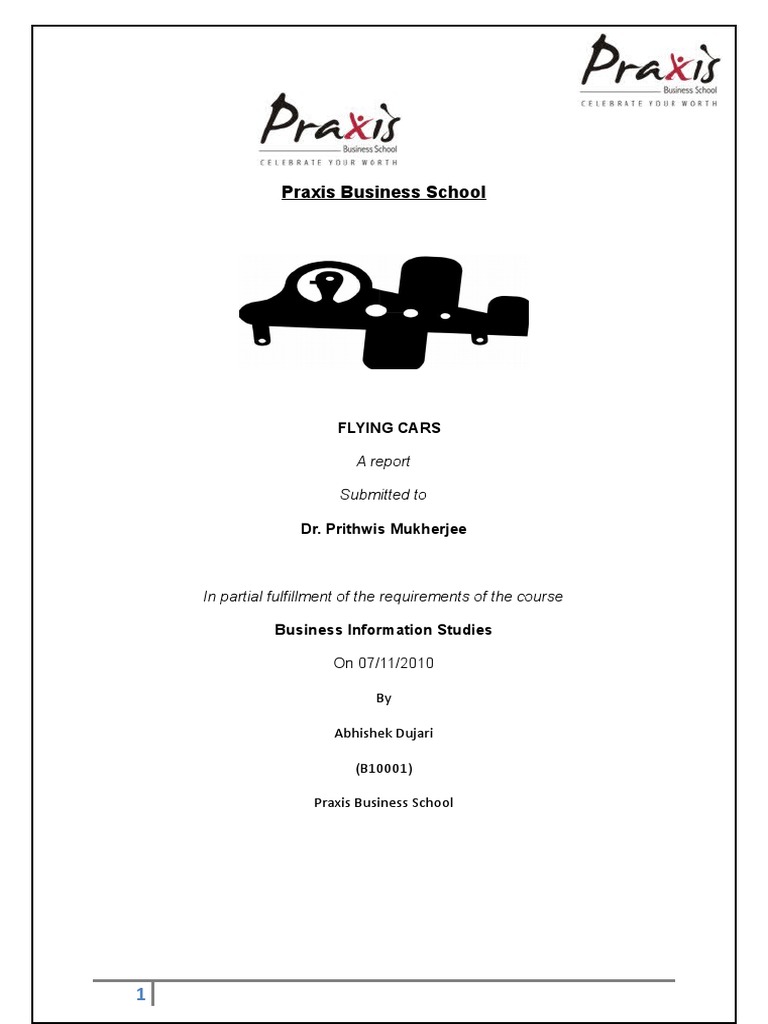 Praxis
Business School
CELEBRATE YOUR WORTH

Praxis
Business School
CELEBRATE YOUR WORTH

Praxis Business School

FLYING CARS

A report

Submitted to

Dr. Prithwis Mukherjee

In partial fulfillment of the requirements of the course

Business Information Studies

On 07/11/2010

By

Abhishek Dujari

(B10001)

Praxis Business School

1